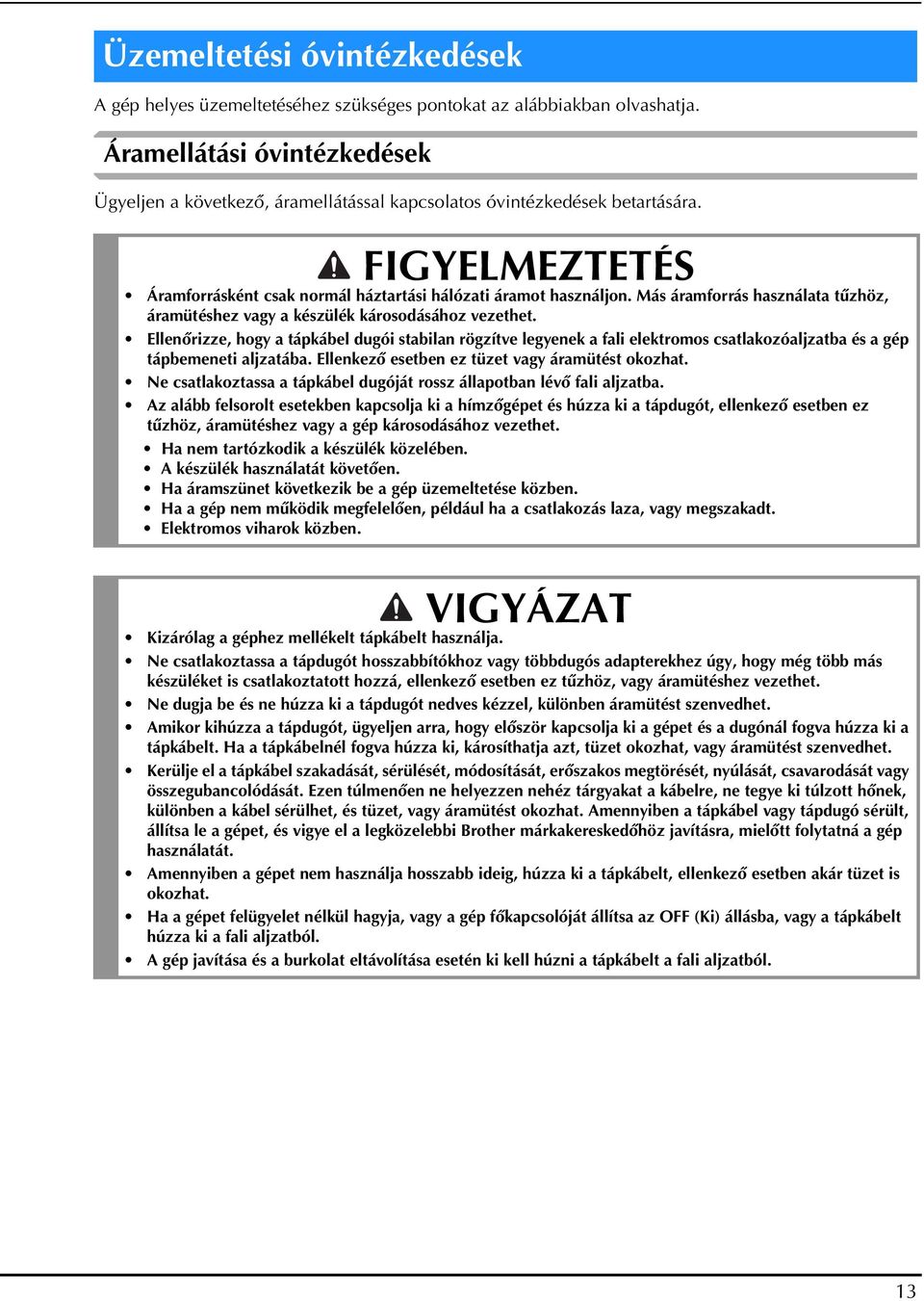 Üzemeltetési óvintézkedések

A gép helyes üzemeltetéséhez szükséges pontokat az alábbiakban olvashatja.

Áramellátási óvintézkedések

Ügyeljen a következő, áramellátással kapcsolatos óvintézkedések betartására.

FIGYELMEZTETÉS

• Áramforrásként csak normál háztartási hálózati áramot használjon. Más áramforrás használata tűzhöz, áramütéshez vagy a készülék károsodásához vezethet.
• Ellenőrizze, hogy a tápkábel dugói stabilan rögzítve legyenek a fali elektromos csatlakozóaljzatba és a gép tápbemeneti aljzatába. Ellenkező esetben ez tüzet vagy áramütést okozhat.
• Ne csatlakoztassa a tápkábel dugóját rossz állapotban lévő fali aljzatba.
• Az alább felsorolt esetekben kapcsolja ki a hímzőgépet és húzza ki a tápdugót, ellenkező esetben ez tűzhöz, áramütéshez vagy a gép károsodásához vezethet.
• Ha nem tartózkodik a készülék közelében.
• A készülék használatát követően.
• Ha áramszünet következik be a gép üzemeltetése közben.
• Ha a gép nem működik megfelelően, például ha a csatlakozás laza, vagy megszakadt.
• Elektromos viharok közben.

VIGYÁZAT

• Kizárólag a géphez mellékelt tápkábelt használja.
• Ne csatlakoztassa a tápdugót hosszabbítókhoz vagy többdugós adapterekhez úgy, hogy még több más készüléket is csatlakoztatott hozzá, ellenkező esetben ez tűzhöz, vagy áramütéshez vezethet.
• Ne dugja be és ne húzza ki a tápdugót nedves kézzel, különben áramütést szenvedhet.
• Amikor kihúzza a tápdugót, ügyeljen arra, hogy először kapcsolja ki a gépet és a dugónál fogva húzza ki a tápkábelt. Ha a tápkábelnél fogva húzza ki, károsíthatja azt, tüzet okozhat, vagy áramütést szenvedhet.
• Kerülje el a tápkábel szakadását, sérülését, módosítását, erőszakos megtörését, nyúlását, csavarodását vagy összegubancolódását. Ezen túlmenően ne helyezzen nehéz tárgyakat a kábelre, ne tegye ki túlzott hőnek, különben a kábel sérülhet, és tüzet, vagy áramütést okozhat. Amennyiben a tápkábel vagy tápdugó sérült, állítsa le a gépet, és vigye el a legközelebbi Brother márkakereskedőhöz javításra, mielőtt folytatná a gép használatát.
• Amennyiben a gépet nem használja hosszabb ideig, húzza ki a tápkábelt, ellenkező esetben akár tüzet is okozhat.
• Ha a gépet felügyelet nélkül hagyja, vagy a gép főkapcsolóját állítsa az OFF (Ki) állásba, vagy a tápkábelt húzza ki a fali aljzatból.
• A gép javítása és a burkolat eltávolítása esetén ki kell húzni a tápkábelt a fali aljzatból.

13